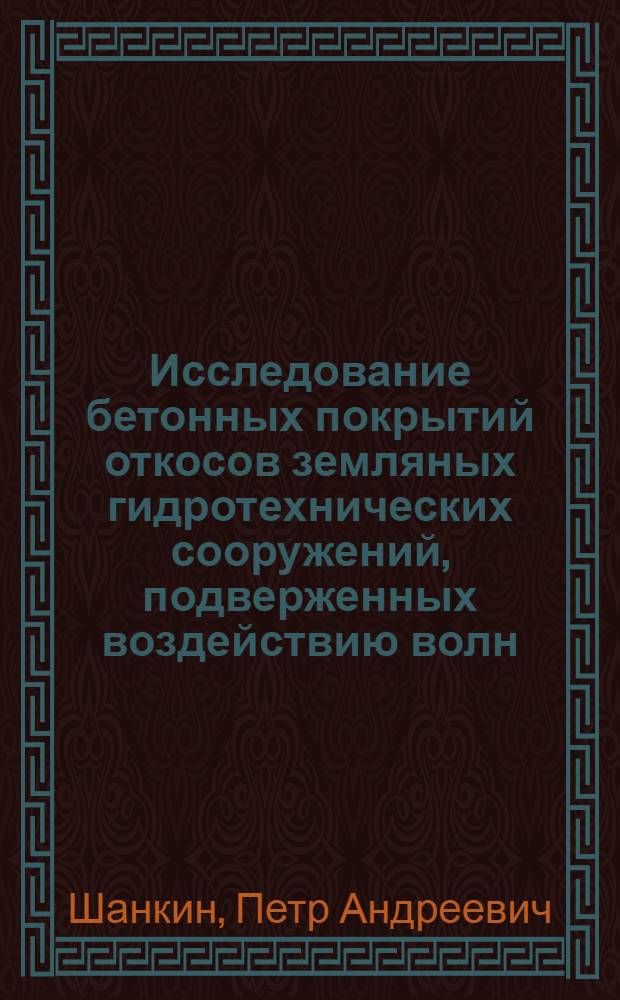 Исследование бетонных покрытий откосов земляных гидротехнических сооружений, подверженных воздействию волн

Шанкин, Петр Андреевич